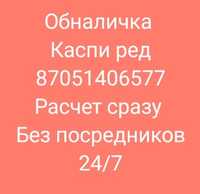 Обналичка
Каспи ред
87051406577
Расчет сразу
Без посредников
24/7